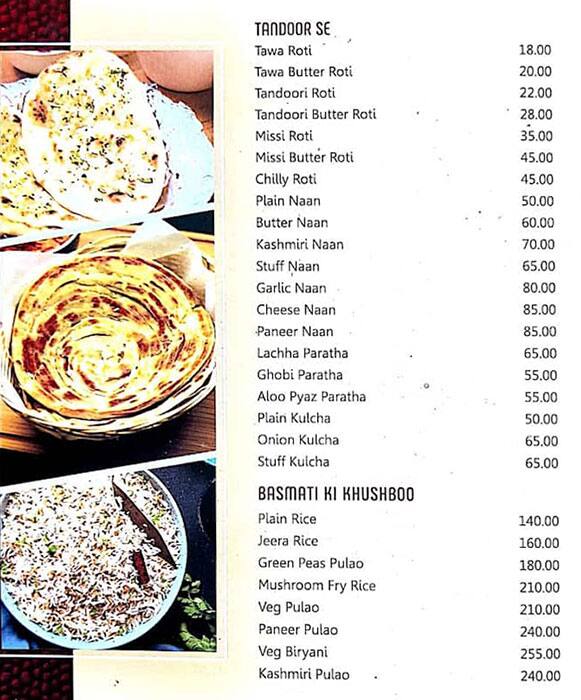 TANDOOR SE

| | |
|---|---|
| Tawa Roti | 18.00 |
| Tawa Butter Roti | 20.00 |
| Tandoori Roti | 22.00 |
| Tandoori Butter Roti | 28.00 |
| Missi Roti | 35.00 |
| Missi Butter Roti | 45.00 |
| Chilly Roti | 45.00 |
| Plain Naan | 50.00 |
| Butter Naan | 60.00 |
| Kashmiri Naan | 70.00 |
| Stuff Naan | 65.00 |
| Garlic Naan | 80.00 |
| Cheese Naan | 85.00 |
| Paneer Naan | 85.00 |
| Lachha Paratha | 65.00 |
| Ghobi Paratha | 55.00 |
| Aloo Pyaz Paratha | 55.00 |
| Plain Kulcha | 50.00 |
| Onion Kulcha | 65.00 |
| Stuff Kulcha | 65.00 |

BASMATI KI KHUSHBOO

| | |
|---|---|
| Plain Rice | 140.00 |
| Jeera Rice | 160.00 |
| Green Peas Pulao | 180.00 |
| Mushroom Fry Rice | 210.00 |
| Veg Pulao | 210.00 |
| Paneer Pulao | 240.00 |
| Veg Biryani | 255.00 |
| Kashmiri Pulao | 240.00 |